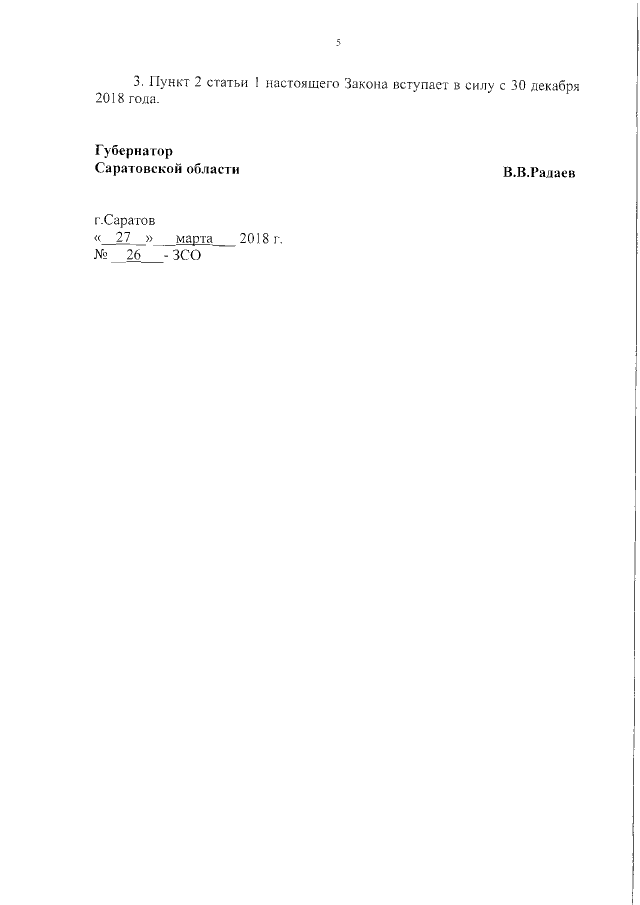 5

3. Пункт 2 статьи 1 настоящего Закона вступает в силу с 30 декабря 2018 года.

Губернатор
Саратовской области

В.В.Радаев

г.Саратов
« 27 » марта 2018 г.
№ 26 - ЗСО